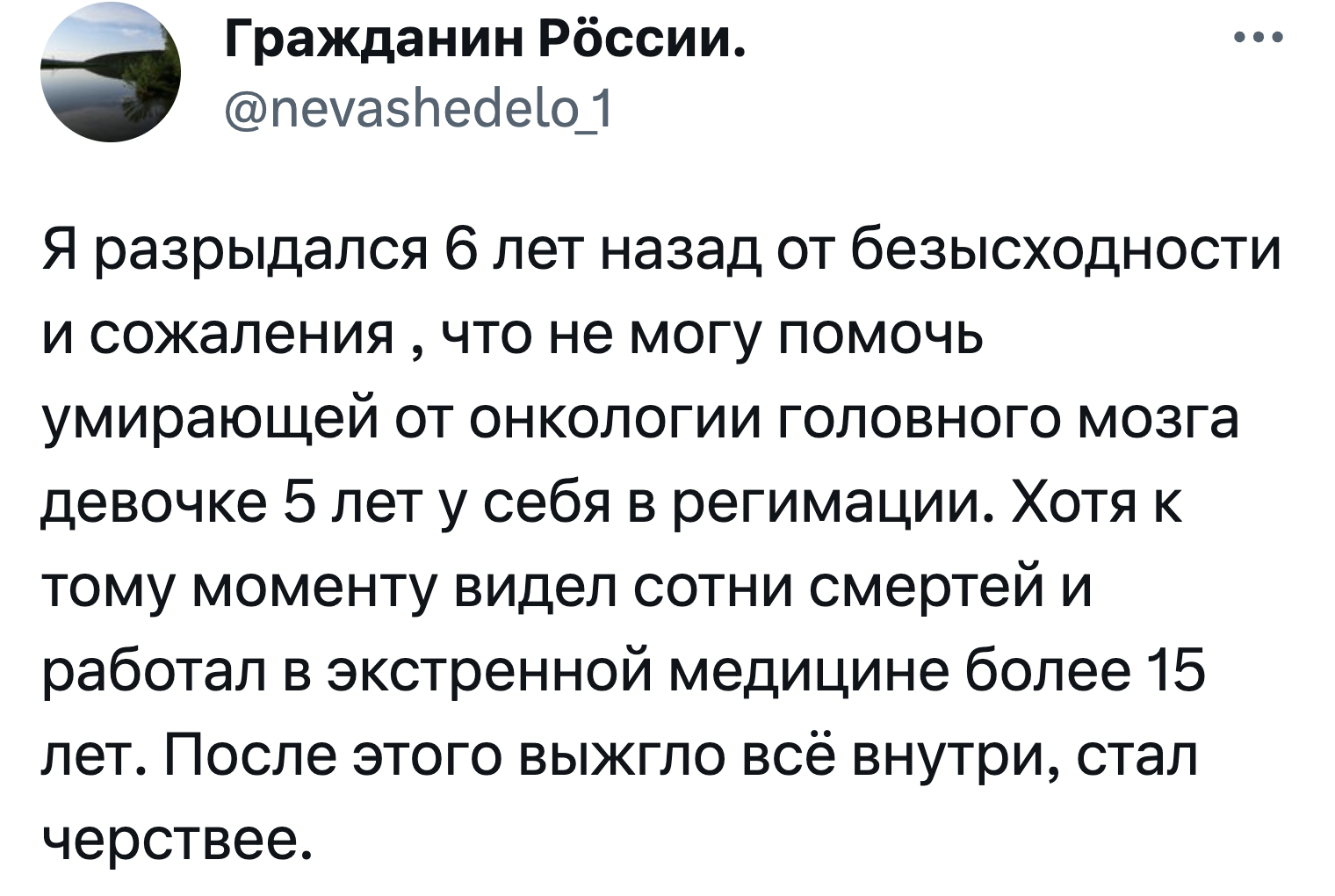 Гражданин Рӧссии.
@nevashedelo_1

Я разрыдался 6 лет назад от безысходности и сожаления , что не могу помочь умирающей от онкологии головного мозга девочке 5 лет у себя в регимации. Хотя к тому моменту видел сотни смертей и работал в экстренной медицине более 15 лет. После этого выжгло всё внутри, стал черствее.